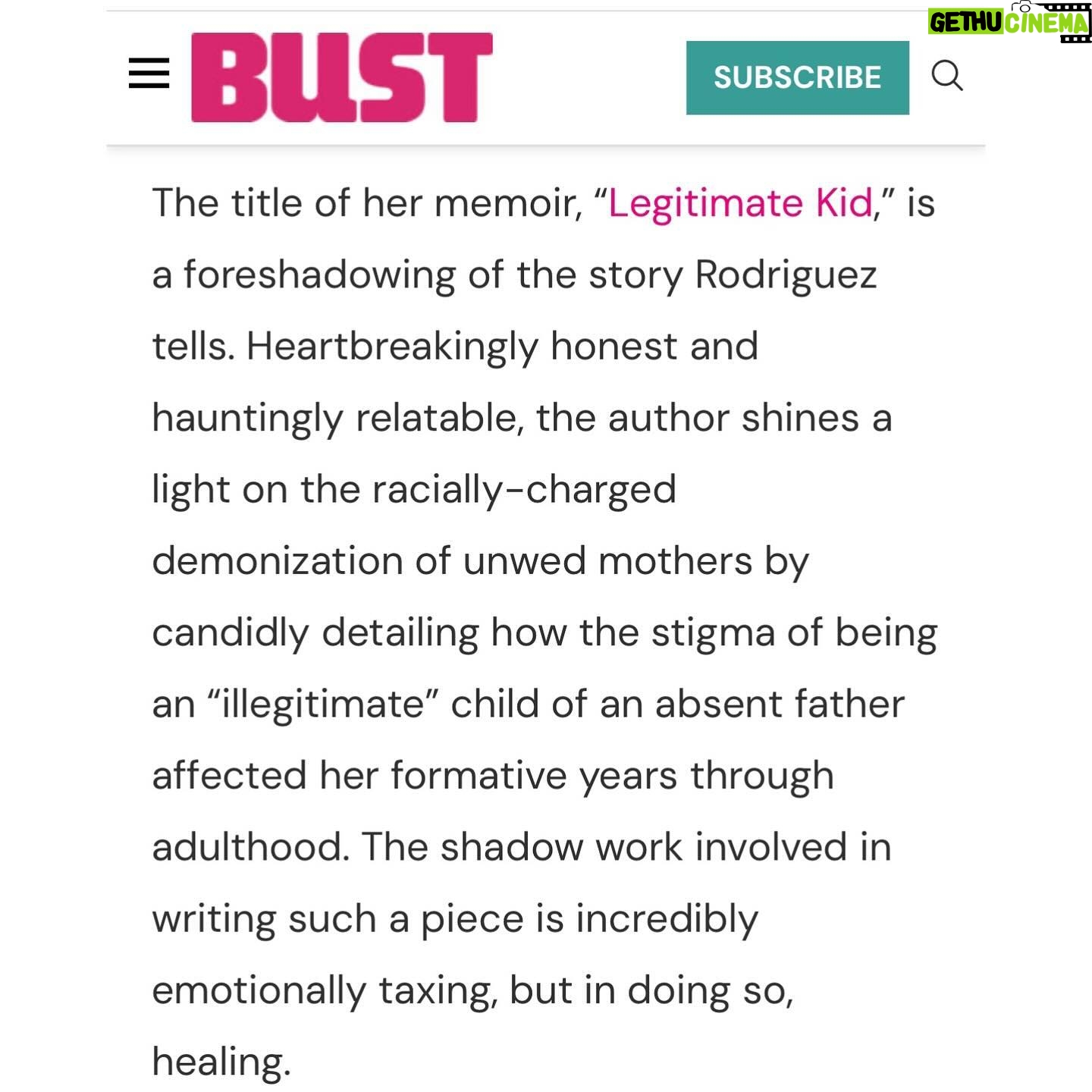 GETHU CINEMA

BUST

SUBSCRIBE

The title of her memoir, “Legitimate Kid,” is a foreshadowing of the story Rodriguez tells. Heartbreakingly honest and hauntingly relatable, the author shines a light on the racially-charged demonization of unwed mothers by candidly detailing how the stigma of being an “illegitimate” child of an absent father affected her formative years through adulthood. The shadow work involved in writing such a piece is incredibly emotionally taxing, but in doing so, healing.